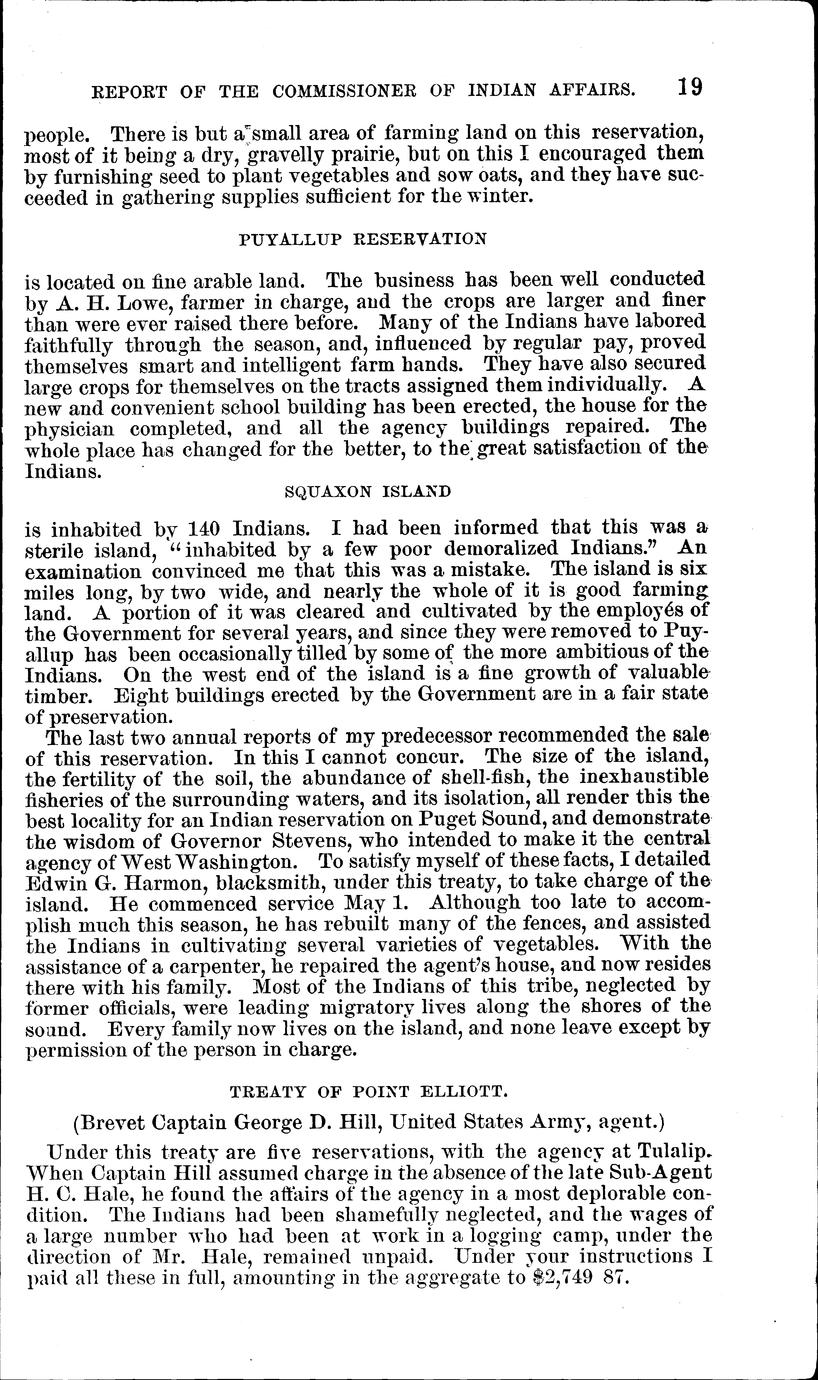 REPORT OF THE COMMISSIONER OF INDIAN AFFAIRS. 19

people. There is but a small area of farming land on this reservation, most of it being a dry, gravelly prairie, but on this I encouraged them by furnishing seed to plant vegetables and sow oats, and they have succeeded in gathering supplies sufficient for the winter.

PUYALLUP RESERVATION

is located on fine arable land. The business has been well conducted by A. H. Lowe, farmer in charge, and the crops are larger and finer than were ever raised there before. Many of the Indians have labored faithfully through the season, and, influenced by regular pay, proved themselves smart and intelligent farm hands. They have also secured large crops for themselves on the tracts assigned them individually. A new and convenient school building has been erected, the house for the physician completed, and all the agency buildings repaired. The whole place has changed for the better, to the great satisfaction of the Indians.

SQUAXON ISLAND

is inhabited by 140 Indians. I had been informed that this was a sterile island, "inhabited by a few poor demoralized Indians." An examination convinced me that this was a mistake. The island is six miles long, by two wide, and nearly the whole of it is good farming land. A portion of it was cleared and cultivated by the employés of the Government for several years, and since they were removed to Puyallup has been occasionally tilled by some of the more ambitious of the Indians. On the west end of the island is a fine growth of valuable timber. Eight buildings erected by the Government are in a fair state of preservation.

The last two annual reports of my predecessor recommended the sale of this reservation. In this I cannot concur. The size of the island, the fertility of the soil, the abundance of shell-fish, the inexhaustible fisheries of the surrounding waters, and its isolation, all render this the best locality for an Indian reservation on Puget Sound, and demonstrate the wisdom of Governor Stevens, who intended to make it the central agency of West Washington. To satisfy myself of these facts, I detailed Edwin G. Harmon, blacksmith, under this treaty, to take charge of the island. He commenced service May 1. Although too late to accomplish much this season, he has rebuilt many of the fences, and assisted the Indians in cultivating several varieties of vegetables. With the assistance of a carpenter, he repaired the agent's house, and now resides there with his family. Most of the Indians of this tribe, neglected by former officials, were leading migratory lives along the shores of the sound. Every family now lives on the island, and none leave except by permission of the person in charge.

TREATY OF POINT ELLIOTT.

(Brevet Captain George D. Hill, United States Army, agent.)

Under this treaty are five reservations, with the agency at Tulalip. When Captain Hill assumed charge in the absence of the late Sub-Agent H. C. Hale, he found the affairs of the agency in a most deplorable condition. The Indians had been shamefully neglected, and the wages of a large number who had been at work in a logging camp, under the direction of Mr. Hale, remained unpaid. Under your instructions I paid all these in full, amounting in the aggregate to $2,749 87.